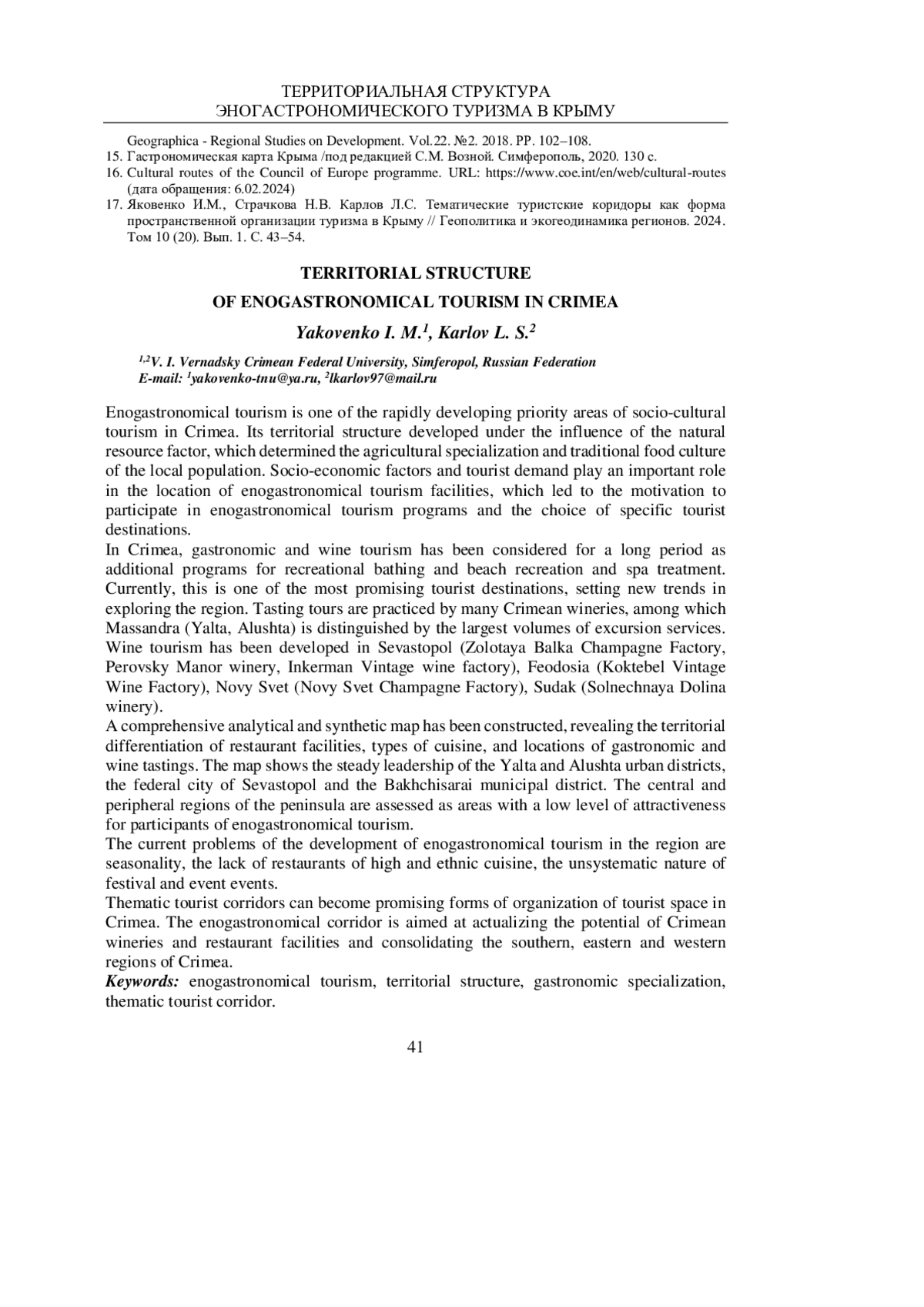 ТЕРРИТОРИАЛЬНАЯ СТРУКТУРА
ЭНОГАСТРОНОМИЧЕСКОГО ТУРИЗМА В КРЫМУ

Geographica - Regional Studies on Development. Vol.22. №2. 2018. PP. 102–108.
15. Гастрономическая карта Крыма /под редакцией С.М. Возной. Симферополь, 2020. 130 с.
16. Cultural routes of the Council of Europe programme. URL: https://www.coe.int/en/web/cultural-routes (дата обращения: 6.02.2024)
17. Яковенко И.М., Страчкова Н.В. Карлов Л.С. Тематические туристские коридоры как форма пространственной организации туризма в Крыму // Геополитика и экогеодинамика регионов. 2024. Том 10 (20). Вып. 1. С. 43–54.

TERRITORIAL STRUCTURE
OF ENOGASTRONOMICAL TOURISM IN CRIMEA

Yakovenko I. M.$^1$, Karlov L. S.$^2$

$^{1,2}$V. I. Vernadsky Crimean Federal University, Simferopol, Russian Federation
E-mail: $^1$yakovenko-tnu@ya.ru, $^2$lkarlov97@mail.ru

Enogastronomical tourism is one of the rapidly developing priority areas of socio-cultural tourism in Crimea. Its territorial structure developed under the influence of the natural resource factor, which determined the agricultural specialization and traditional food culture of the local population. Socio-economic factors and tourist demand play an important role in the location of enogastronomical tourism facilities, which led to the motivation to participate in enogastronomical tourism programs and the choice of specific tourist destinations.
In Crimea, gastronomic and wine tourism has been considered for a long period as additional programs for recreational bathing and beach recreation and spa treatment. Currently, this is one of the most promising tourist destinations, setting new trends in exploring the region. Tasting tours are practiced by many Crimean wineries, among which Massandra (Yalta, Alushta) is distinguished by the largest volumes of excursion services. Wine tourism has been developed in Sevastopol (Zolotaya Balka Champagne Factory, Perovsky Manor winery, Inkerman Vintage wine factory), Feodosia (Koktebel Vintage Wine Factory), Novy Svet (Novy Svet Champagne Factory), Sudak (Solnechnaya Dolina winery).
A comprehensive analytical and synthetic map has been constructed, revealing the territorial differentiation of restaurant facilities, types of cuisine, and locations of gastronomic and wine tastings. The map shows the steady leadership of the Yalta and Alushta urban districts, the federal city of Sevastopol and the Bakhchisarai municipal district. The central and peripheral regions of the peninsula are assessed as areas with a low level of attractiveness for participants of enogastronomical tourism.
The current problems of the development of enogastronomical tourism in the region are seasonality, the lack of restaurants of high and ethnic cuisine, the unsystematic nature of festival and event events.
Thematic tourist corridors can become promising forms of organization of tourist space in Crimea. The enogastronomical corridor is aimed at actualizing the potential of Crimean wineries and restaurant facilities and consolidating the southern, eastern and western regions of Crimea.
Keywords: enogastronomical tourism, territorial structure, gastronomic specialization, thematic tourist corridor.

41